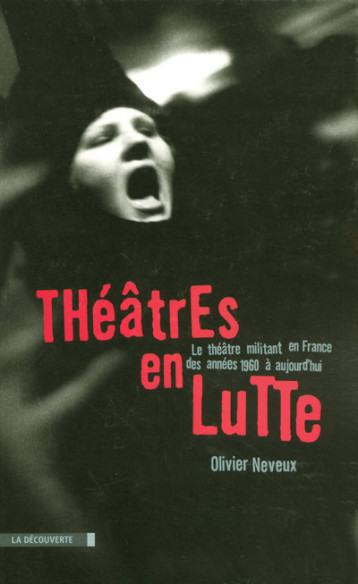 THéâtrEs en LuTTe

Le théâtre militant en France des années 1960 à aujourd'hui

Olivier Neveux

LA DÉCOUVERTE